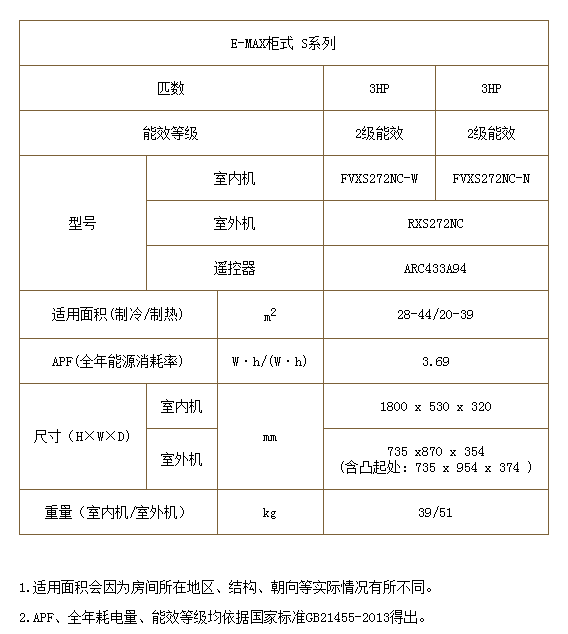 | E-MAX柜式 S系列 | | | | |
|---|---|---|---|---|
| 匹数 | | | 3HP | 3HP |
| 能效等级 | | | 2级能效 | 2级能效 |
| 型号 | 室内机 | | FVXS272NC-W | FVXS272NC-N |
| | 室外机 | | RXS272NC | |
| | 遥控器 | | ARC433A94 | |
| 适用面积(制冷/制热) | | $m^2$ | 28-44/20-39 | |
| APF(全年能源消耗率) | | W·h/(W·h) | 3.69 | |
| 尺寸（H×W×D) | 室内机 | mm | 1800 x 530 x 320 | |
| | 室外机 | | 735 x870 x 354 (含凸起处：735 x 954 x 374 ) | |
| 重量（室内机/室外机） | | kg | 39/51 | |

1.适用面积会因为房间所在地区、结构、朝向等实际情况有所不同。

2.APF、全年耗电量、能效等级均依据国家标准GB21455-2013得出。